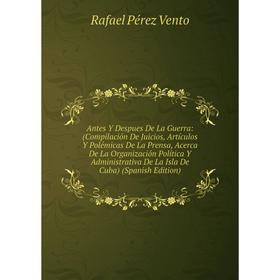 Rafael Pérez Vento

Antes Y Despues De La Guerra: (Compilación De Juicios, Artículos Y Polémicas De La Prensa, Acerca De La Organización Política Y Administrativa De La Isla De Cuba) (Spanish Edition)